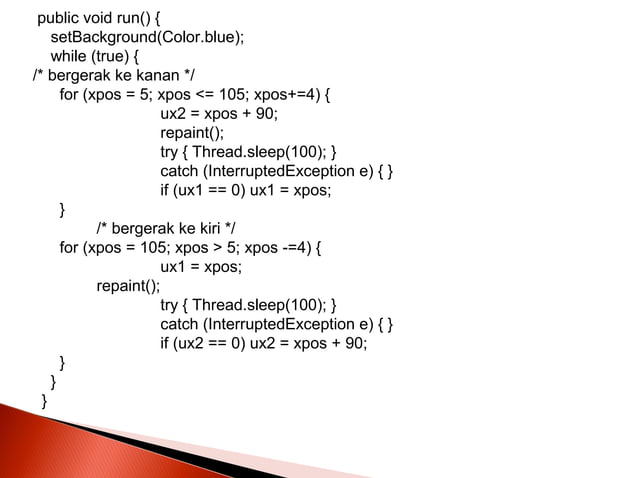 public void run() {
  setBackground(Color.blue);
  while (true) {
/* bergerak ke kanan */
    for (xpos = 5; xpos <= 105; xpos+=4) {
              ux2 = xpos + 90;
              repaint();
              try { Thread.sleep(100); }
              catch (InterruptedException e) { }
              if (ux1 == 0) ux1 = xpos;
    }
        /* bergerak ke kiri */
    for (xpos = 105; xpos > 5; xpos -=4) {
              ux1 = xpos;
        repaint();
              try { Thread.sleep(100); }
              catch (InterruptedException e) { }
              if (ux2 == 0) ux2 = xpos + 90;
    }
  }
}